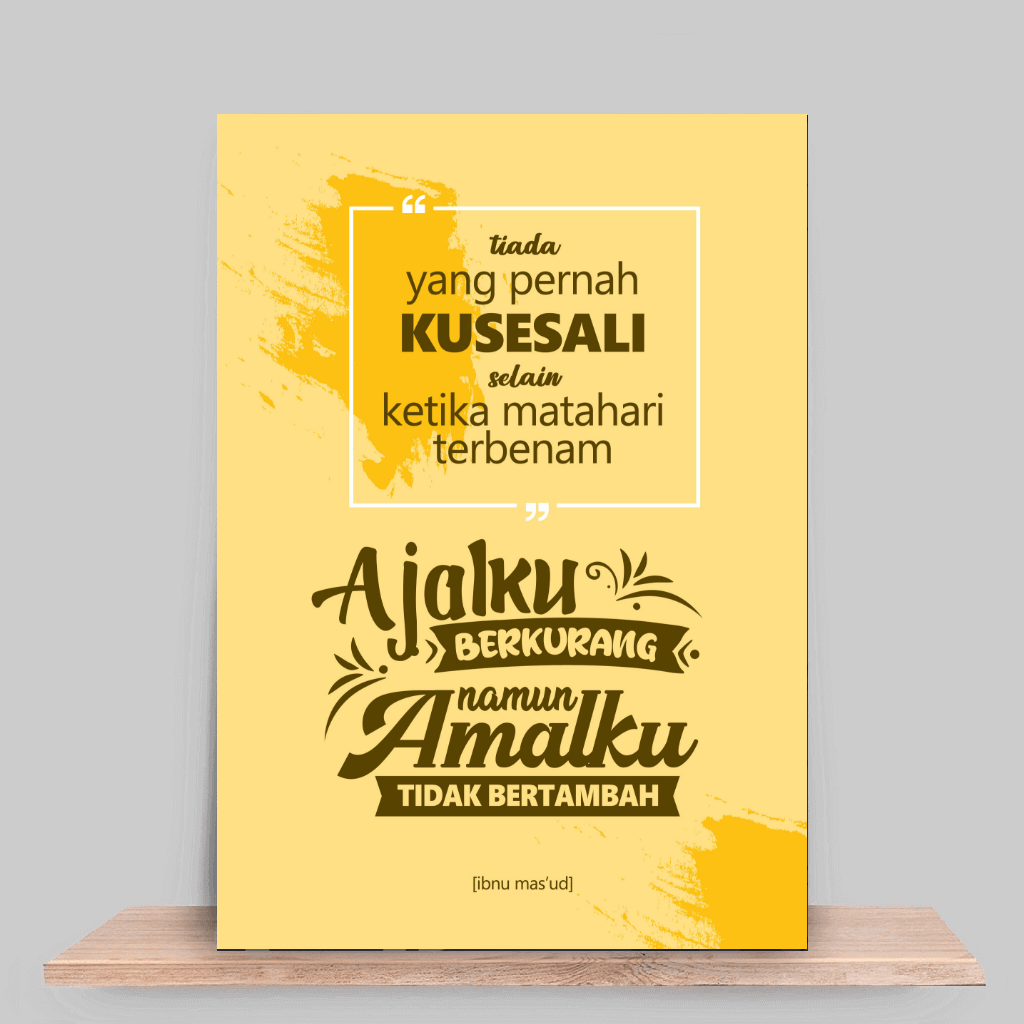 “
tiada
yang pernah
KUSESALI
selain
ketika matahari
terbenam
”

Ajalku
BERKURANG
namun
Amalku
TIDAK BERTAMBAH

[ibnu mas'ud]